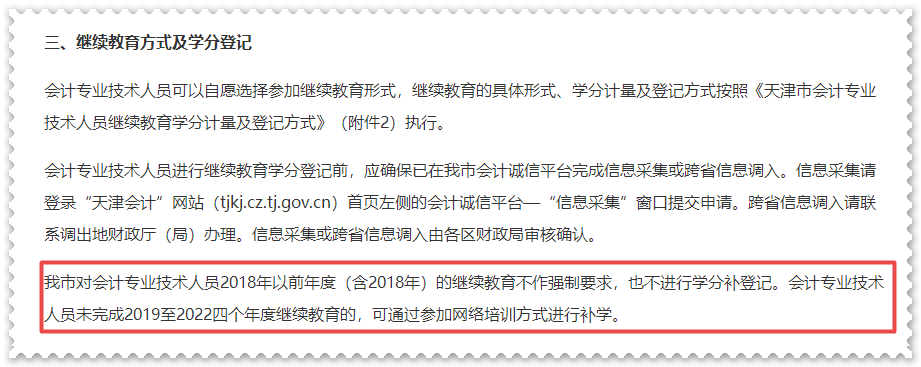 三、继续教育方式及学分登记

会计专业技术人员可以自愿选择参加继续教育形式，继续教育的具体形式、学分计量及登记方式按照《天津市会计专业技术人员继续教育学分计量及登记方式》（附件2）执行。

会计专业技术人员进行继续教育学分登记前，应确保已在我市会计诚信平台完成信息采集或跨省信息调入。信息采集请登录“天津会计”网站（tjkj.cz.tj.gov.cn）首页左侧的会计诚信平台—“信息采集”窗口提交申请。跨省信息调入请联系调出地财政厅（局）办理。信息采集或跨省信息调入由各区财政局审核确认。

我市对会计专业技术人员2018年以前年度（含2018年）的继续教育不作强制要求，也不进行学分补登记。会计专业技术人员未完成2019至2022四个年度继续教育的，可通过参加网络培训方式进行补学。